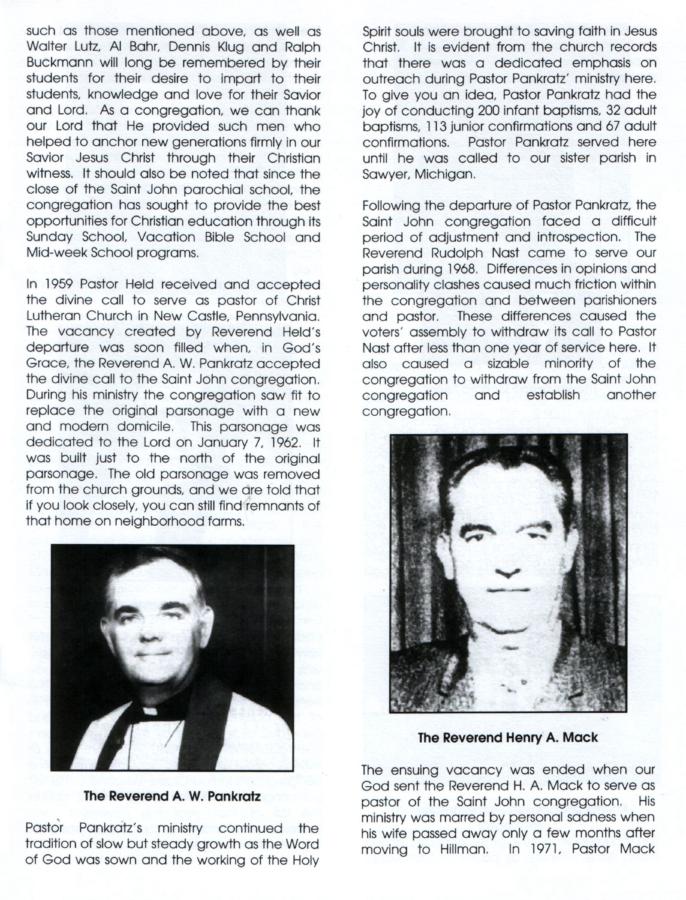 such as those mentioned above, as well as Walter Lutz, Al Bahr, Dennis Klug and Ralph Buckmann will long be remembered by their students for their desire to impart to their students, knowledge and love for their Savior and Lord. As a congregation, we can thank our Lord that He provided such men who helped to anchor new generations firmly in our Savior Jesus Christ through their Christian witness. It should also be noted that since the close of the Saint John parochial school, the congregation has sought to provide the best opportunities for Christian education through its Sunday School, Vacation Bible School and Mid-week School programs.

In 1959 Pastor Held received and accepted the divine call to serve as pastor of Christ Lutheran Church in New Castle, Pennsylvania. The vacancy created by Reverend Held's departure was soon filled when, in God's Grace, the Reverend A. W. Pankratz accepted the divine call to the Saint John congregation. During his ministry the congregation saw fit to replace the original parsonage with a new and modern domicile. This parsonage was dedicated to the Lord on January 7, 1962. It was built just to the north of the original parsonage. The old parsonage was removed from the church grounds, and we are told that if you look closely, you can still find remnants of that home on neighborhood farms.

The Reverend A. W. Pankratz

Pastor Pankratz's ministry continued the tradition of slow but steady growth as the Word of God was sown and the working of the Holy Spirit souls were brought to saving faith in Jesus Christ. It is evident from the church records that there was a dedicated emphasis on outreach during Pastor Pankratz' ministry here. To give you an idea, Pastor Pankratz had the joy of conducting 200 infant baptisms, 32 adult baptisms, 113 junior confirmations and 67 adult confirmations. Pastor Pankratz served here until he was called to our sister parish in Sawyer, Michigan.

Following the departure of Pastor Pankratz, the Saint John congregation faced a difficult period of adjustment and introspection. The Reverend Rudolph Nast came to serve our parish during 1968. Differences in opinions and personality clashes caused much friction within the congregation and between parishioners and pastor. These differences caused the voters' assembly to withdraw its call to Pastor Nast after less than one year of service here. It also caused a sizable minority of the congregation to withdraw from the Saint John congregation and establish another congregation.

The Reverend Henry A. Mack

The ensuing vacancy was ended when our God sent the Reverend H. A. Mack to serve as pastor of the Saint John congregation. His ministry was marred by personal sadness when his wife passed away only a few months after moving to Hillman. In 1971, Pastor Mack